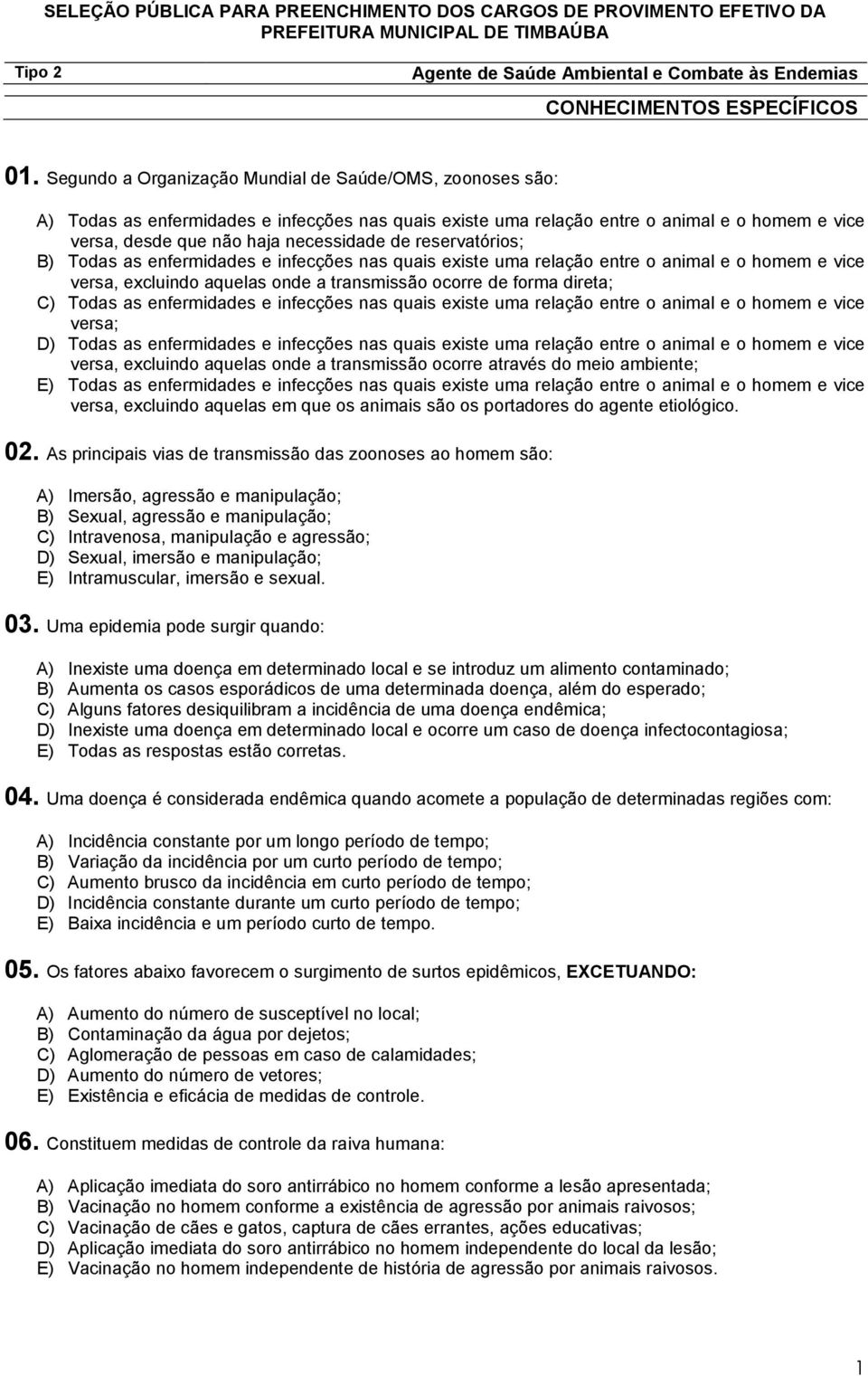 SELEÇÃO PÚBLICA PARA PREENCHIMENTO DOS CARGOS DE PROVIMENTO EFETIVO DA PREFEITURA MUNICIPAL DE TIMBAÚBA

Tipo 2

Agente de Saúde Ambiental e Combate às Endemias

CONHECIMENTOS ESPECÍFICOS

01. Segundo a Organização Mundial de Saúde/OMS, zoonoses são:

A) Todas as enfermidades e infecções nas quais existe uma relação entre o animal e o homem e vice versa, desde que não haja necessidade de reservatórios;
B) Todas as enfermidades e infecções nas quais existe uma relação entre o animal e o homem e vice versa, excluindo aquelas onde a transmissão ocorre de forma direta;
C) Todas as enfermidades e infecções nas quais existe uma relação entre o animal e o homem e vice versa;
D) Todas as enfermidades e infecções nas quais existe uma relação entre o animal e o homem e vice versa, excluindo aquelas onde a transmissão ocorre através do meio ambiente;
E) Todas as enfermidades e infecções nas quais existe uma relação entre o animal e o homem e vice versa, excluindo aquelas em que os animais são os portadores do agente etiológico.

02. As principais vias de transmissão das zoonoses ao homem são:

A) Imersão, agressão e manipulação;
B) Sexual, agressão e manipulação;
C) Intravenosa, manipulação e agressão;
D) Sexual, imersão e manipulação;
E) Intramuscular, imersão e sexual.

03. Uma epidemia pode surgir quando:

A) Inexiste uma doença em determinado local e se introduz um alimento contaminado;
B) Aumenta os casos esporádicos de uma determinada doença, além do esperado;
C) Alguns fatores desiquilibram a incidência de uma doença endêmica;
D) Inexiste uma doença em determinado local e ocorre um caso de doença infectocontagiosa;
E) Todas as respostas estão corretas.

04. Uma doença é considerada endêmica quando acomete a população de determinadas regiões com:

A) Incidência constante por um longo período de tempo;
B) Variação da incidência por um curto período de tempo;
C) Aumento brusco da incidência em curto período de tempo;
D) Incidência constante durante um curto período de tempo;
E) Baixa incidência e um período curto de tempo.

05. Os fatores abaixo favorecem o surgimento de surtos epidêmicos, EXCETUANDO:

A) Aumento do número de susceptível no local;
B) Contaminação da água por dejetos;
C) Aglomeração de pessoas em caso de calamidades;
D) Aumento do número de vetores;
E) Existência e eficácia de medidas de controle.

06. Constituem medidas de controle da raiva humana:

A) Aplicação imediata do soro antirrábico no homem conforme a lesão apresentada;
B) Vacinação no homem conforme a existência de agressão por animais raivosos;
C) Vacinação de cães e gatos, captura de cães errantes, ações educativas;
D) Aplicação imediata do soro antirrábico no homem independente do local da lesão;
E) Vacinação no homem independente de história de agressão por animais raivosos.

1